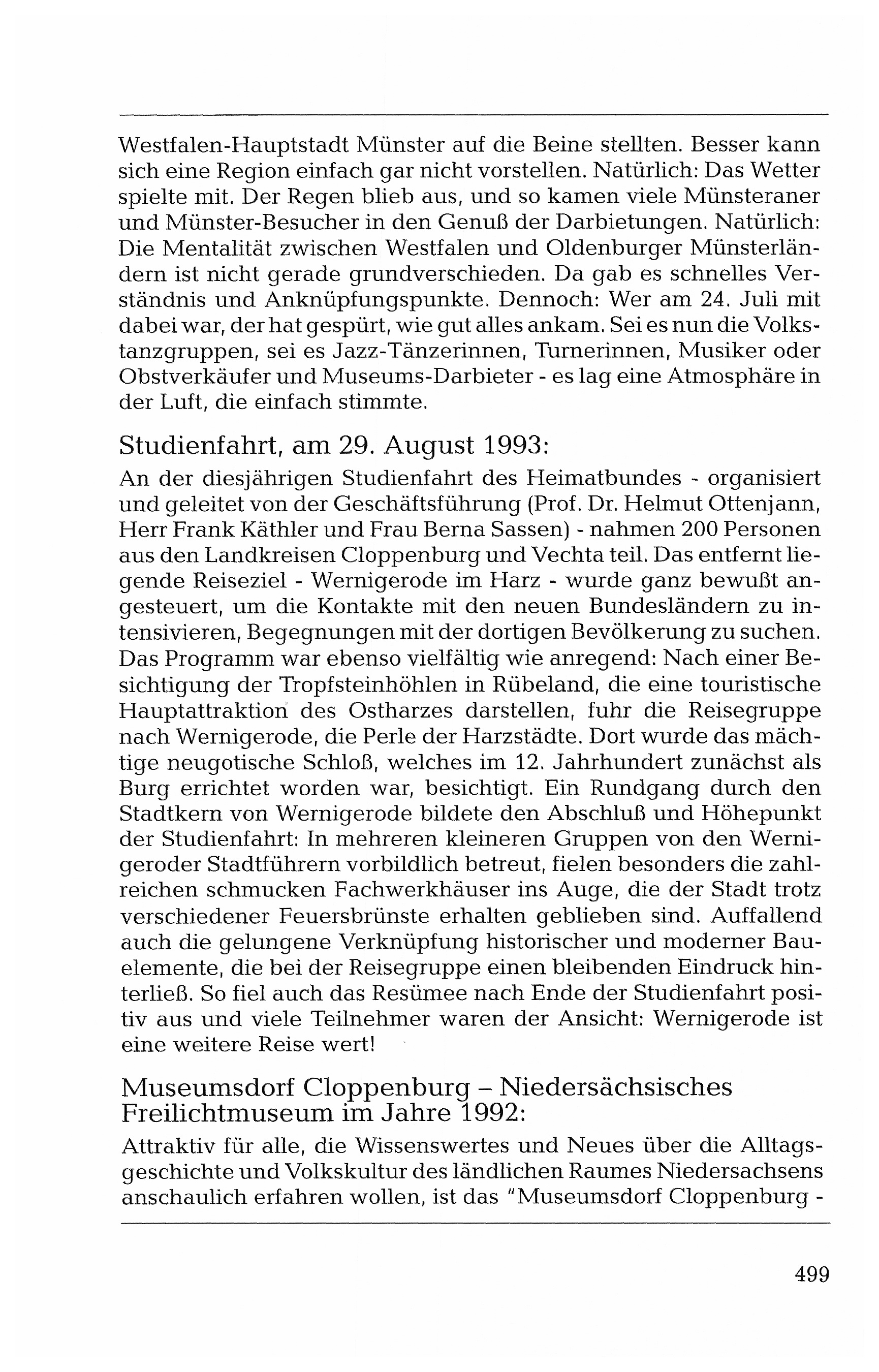 Westfalen-Hauptstadt Münster auf die Beine stellten. Besser kann sich eine Region einfach gar nicht vorstellen. Natürlich: Das Wetter spielte mit. Der Regen blieb aus, und so kamen viele Münsteraner und Münster-Besucher in den Genuß der Darbietungen. Natürlich: Die Mentalität zwischen Westfalen und Oldenburger Münsterländern ist nicht gerade grundverschieden. Da gab es schnelles Verständnis und Anknüpfungspunkte. Dennoch: Wer am 24. Juli mit dabei war, der hat gespürt, wie gut alles ankam. Sei es nun die Volkstanzgruppen, sei es Jazz-Tänzerinnen, Turnerinnen, Musiker oder Obstverkäufer und Museums-Darbieter - es lag eine Atmosphäre in der Luft, die einfach stimmte.

Studienfahrt, am 29. August 1993:

An der diesjährigen Studienfahrt des Heimatbundes - organisiert und geleitet von der Geschäftsführung (Prof. Dr. Helmut Ottenjann, Herr Frank Käthler und Frau Berna Sassen) - nahmen 200 Personen aus den Landkreisen Cloppenburg und Vechta teil. Das entfernt liegende Reiseziel - Wernigerode im Harz - wurde ganz bewußt angesteuert, um die Kontakte mit den neuen Bundesländern zu intensivieren, Begegnungen mit der dortigen Bevölkerung zu suchen. Das Programm war ebenso vielfältig wie anregend: Nach einer Besichtigung der Tropfsteinhöhlen in Rübeland, die eine touristische Hauptattraktion des Ostharzes darstellen, fuhr die Reisegruppe nach Wernigerode, die Perle der Harzstädte. Dort wurde das mächtige neugotische Schloß, welches im 12. Jahrhundert zunächst als Burg errichtet worden war, besichtigt. Ein Rundgang durch den Stadtkern von Wernigerode bildete den Abschluß und Höhepunkt der Studienfahrt: In mehreren kleineren Gruppen von den Wernigeroder Stadtführern vorbildlich betreut, fielen besonders die zahlreichen schmucken Fachwerkhäuser ins Auge, die der Stadt trotz verschiedener Feuersbrünste erhalten geblieben sind. Auffallend auch die gelungene Verknüpfung historischer und moderner Bauelemente, die bei der Reisegruppe einen bleibenden Eindruck hinterließ. So fiel auch das Resümee nach Ende der Studienfahrt positiv aus und viele Teilnehmer waren der Ansicht: Wernigerode ist eine weitere Reise wert!

Museumsdorf Cloppenburg – Niedersächsisches Freilichtmuseum im Jahre 1992:

Attraktiv für alle, die Wissenswertes und Neues über die Alltagsgeschichte und Volkskultur des ländlichen Raumes Niedersachsens anschaulich erfahren wollen, ist das "Museumsdorf Cloppenburg -

499